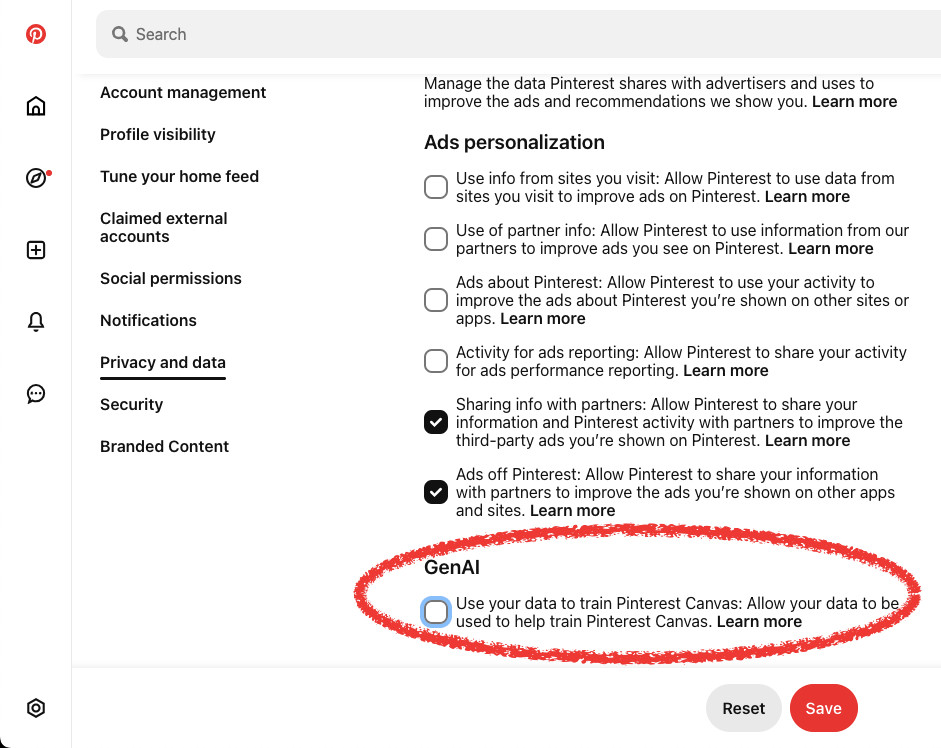 Search

Account management

Profile visibility

Tune your home feed

Claimed external accounts

Social permissions

Notifications

Privacy and data

Security

Branded Content

Manage the data Pinterest shares with advertisers and uses to improve the ads and recommendations we show you. Learn more

Ads personalization

Use info from sites you visit: Allow Pinterest to use data from sites you visit to improve ads on Pinterest. Learn more

Use of partner info: Allow Pinterest to use information from our partners to improve ads you see on Pinterest. Learn more

Ads about Pinterest: Allow Pinterest to use your activity to improve the ads about Pinterest you're shown on other sites or apps. Learn more

Activity for ads reporting: Allow Pinterest to share your activity for ads performance reporting. Learn more

Sharing info with partners: Allow Pinterest to share your information and Pinterest activity with partners to improve the third-party ads you're shown on Pinterest. Learn more

Ads off Pinterest: Allow Pinterest to share your information with partners to improve the ads you're shown on other apps and sites. Learn more

GenAI

Use your data to train Pinterest Canvas: Allow your data to be used to help train Pinterest Canvas. Learn more

Reset

Save